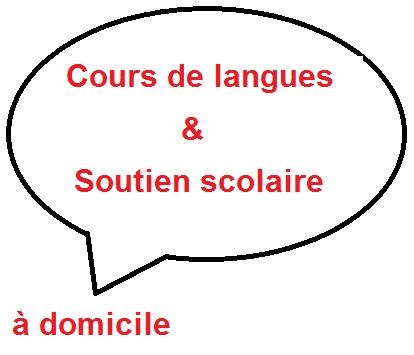 Cours de langues
&
Soutien scolaire

à domicile